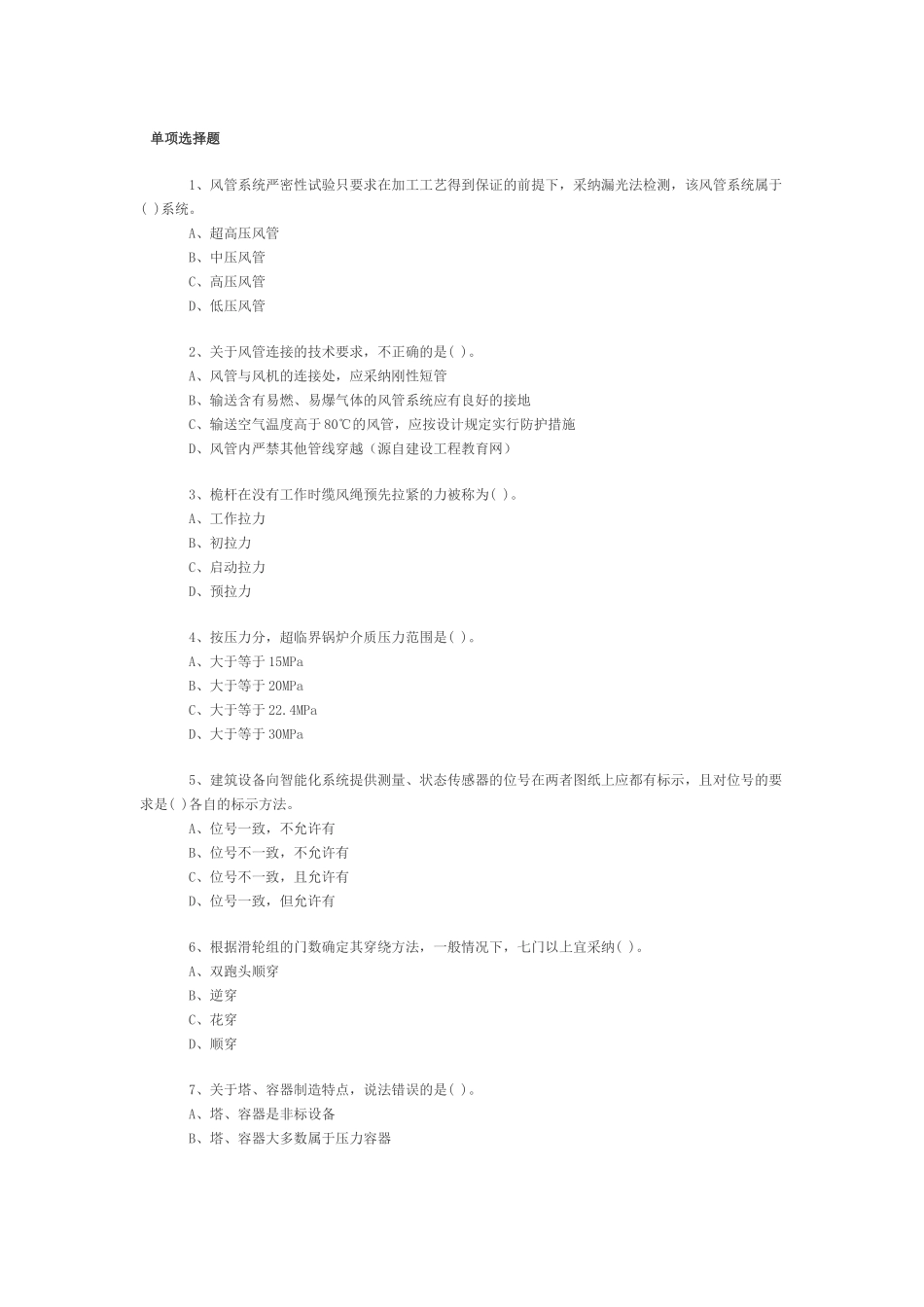 单项选择题

1、风管系统严密性试验只要求在加工工艺得到保证的前提下，采纳漏光法检测，该风管系统属于( )系统。

A、超高压风管

B、中压风管

C、高压风管

D、低压风管

2、关于风管连接的技术要求，不正确的是( )。

A、风管与风机的连接处，应采纳刚性短管

B、输送含有易燃、易爆气体的风管系统应有良好的接地

C、输送空气温度高于80℃的风管，应按设计规定实行防护措施

D、风管内严禁其他管线穿越（源自建设工程教育网）

3、桅杆在没有工作时缆风绳预先拉紧的力被称为( )。

A、工作拉力

B、初拉力

C、启动拉力

D、预拉力

4、按压力分，超临界锅炉介质压力范围是( )。

A、大于等于15MPa

B、大于等于20MPa

C、大于等于22.4MPa

D、大于等于30MPa

5、建筑设备向智能化系统提供测量、状态传感器的位号在两者图纸上应都有标示，且对位号的要求是( )各自的标示方法。

A、位号一致，不允许有

B、位号不一致，不允许有

C、位号不一致，且允许有

D、位号一致，但允许有

6、根据滑轮组的门数确定其穿绕方法，一般情况下，七门以上宜采纳( )。

A、双跑头顺穿

B、逆穿

C、花穿

D、顺穿

7、关于塔、容器制造特点，说法错误的是( )。

A、塔、容器是非标设备

B、塔、容器大多数属于压力容器